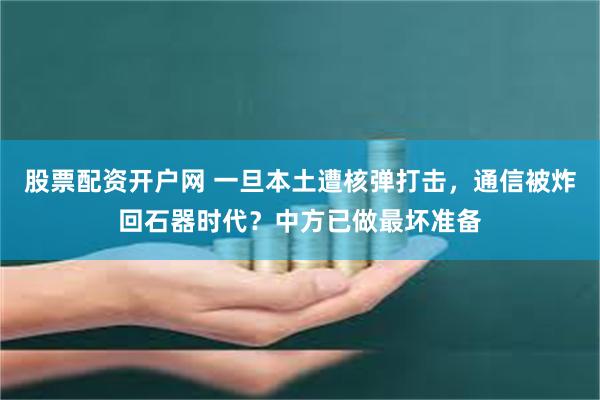 股票配资开户网 一旦本土遭核弹打击，通信被炸回石器时代？中方已做最坏准备